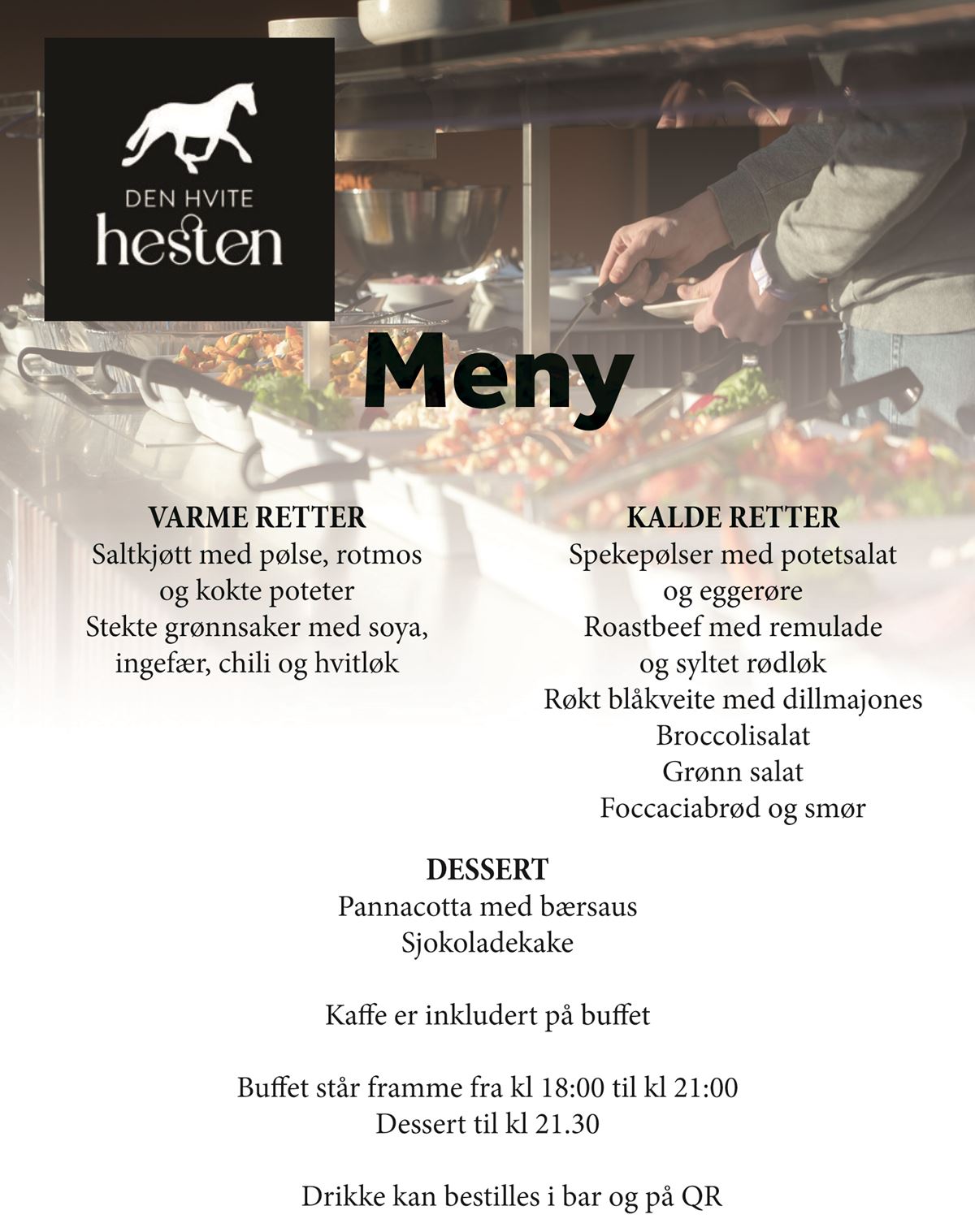 DEN HVITE
hesten

Meny

VARME RETTER
Saltkjøtt med pølse, rotmos og kokte poteter
Stekte grønnsaker med soya, ingefær, chili og hvitløk

KALDE RETTER
Spekepølser med potetsalat og eggerøre
Roastbeef med remulade og syltet rødløk
Røkt blåkveite med dillmajones
Broccolisalat
Grønn salat
Foccaciabrød og smør

DESSERT
Pannacotta med bærsaus
Sjokoladekake

Kaffe er inkludert på buffet

Buffet står framme fra kl 18:00 til kl 21:00
Dessert til kl 21.30

Drikke kan bestilles i bar og på QR